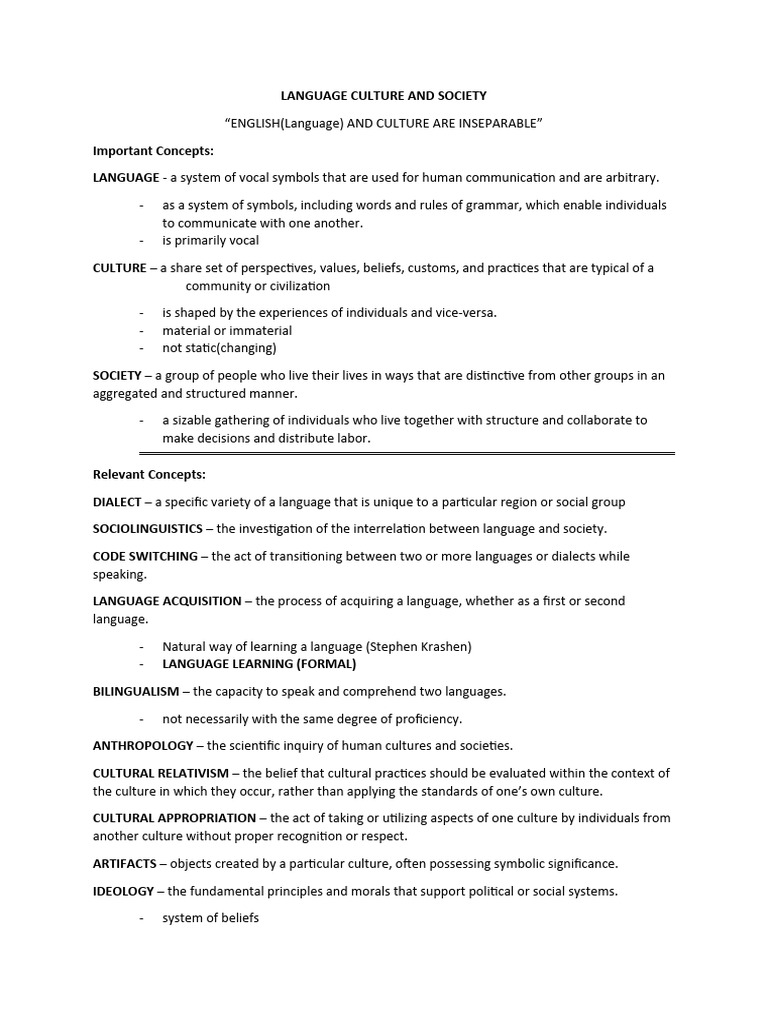 LANGUAGE CULTURE AND SOCIETY

"ENGLISH(Language) AND CULTURE ARE INSEPARABLE"

Important Concepts:

LANGUAGE - a system of vocal symbols that are used for human communication and are arbitrary.

- as a system of symbols, including words and rules of grammar, which enable individuals to communicate with one another.
- is primarily vocal

CULTURE – a share set of perspectives, values, beliefs, customs, and practices that are typical of a community or civilization

- is shaped by the experiences of individuals and vice-versa.
- material or immaterial
- not static(changing)

SOCIETY – a group of people who live their lives in ways that are distinctive from other groups in an aggregated and structured manner.

- a sizable gathering of individuals who live together with structure and collaborate to make decisions and distribute labor.

Relevant Concepts:

DIALECT – a specific variety of a language that is unique to a particular region or social group

SOCIOLINGUISTICS – the investigation of the interrelation between language and society.

CODE SWITCHING – the act of transitioning between two or more languages or dialects while speaking.

LANGUAGE ACQUISITION – the process of acquiring a language, whether as a first or second language.

- Natural way of learning a language (Stephen Krashen)
- LANGUAGE LEARNING (FORMAL)

BILINGUALISM – the capacity to speak and comprehend two languages.

- not necessarily with the same degree of proficiency.

ANTHROPOLOGY – the scientific inquiry of human cultures and societies.

CULTURAL RELATIVISM – the belief that cultural practices should be evaluated within the context of the culture in which they occur, rather than applying the standards of one's own culture.

CULTURAL APPROPRIATION – the act of taking or utilizing aspects of one culture by individuals from another culture without proper recognition or respect.

ARTIFACTS – objects created by a particular culture, often possessing symbolic significance.

IDEOLOGY – the fundamental principles and morals that support political or social systems.

- system of beliefs